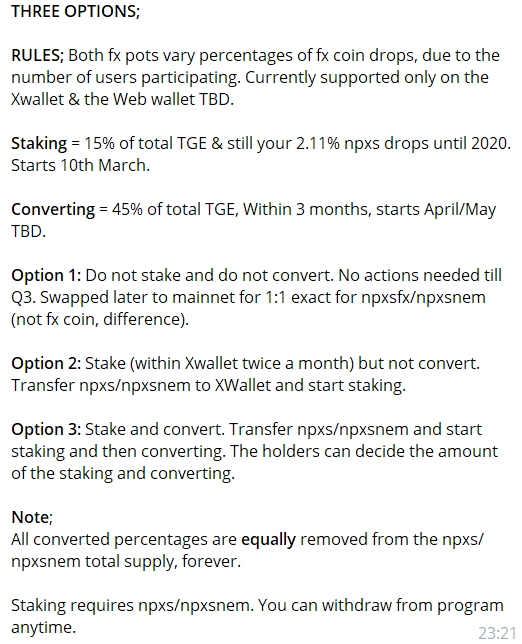 THREE OPTIONS;

RULES; Both fx pots vary percentages of fx coin drops, due to the number of users participating. Currently supported only on the Xwallet & the Web wallet TBD.

Staking = 15% of total TGE & still your 2.11% npxs drops until 2020. Starts 10th March.

Converting = 45% of total TGE, Within 3 months, starts April/May TBD.

Option 1: Do not stake and do not convert. No actions needed till Q3. Swapped later to mainnet for 1:1 exact for npxsfx/npxsnem (not fx coin, difference).

Option 2: Stake (within Xwallet twice a month) but not convert. Transfer npxs/npxsnem to XWallet and start staking.

Option 3: Stake and convert. Transfer npxs/npxsnem and start staking and then converting. The holders can decide the amount of the staking and converting.

Note;
All converted percentages are equally removed from the npxs/npxsnem total supply, forever.

Staking requires npxs/npxsnem. You can withdraw from program anytime.

23:21